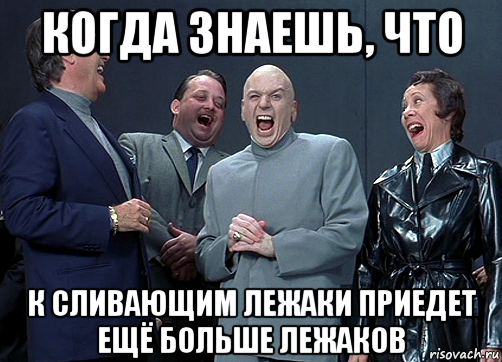 КОГДА ЗНАЕШЬ, ЧТО

К СЛИВАЮЩИМ ЛЕЖАКИ ПРИЕДЕТ ЕЩЁ БОЛЬШЕ ЛЕЖАКОВ

risovach.ru